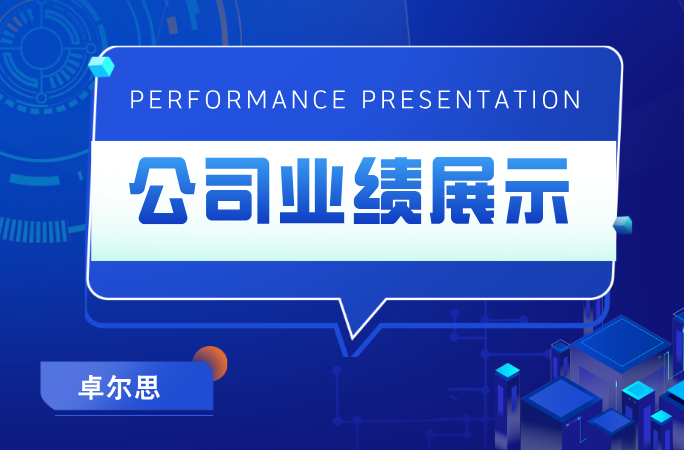 PERFORMANCE PRESENTATION

公司业绩展示

卓尔思